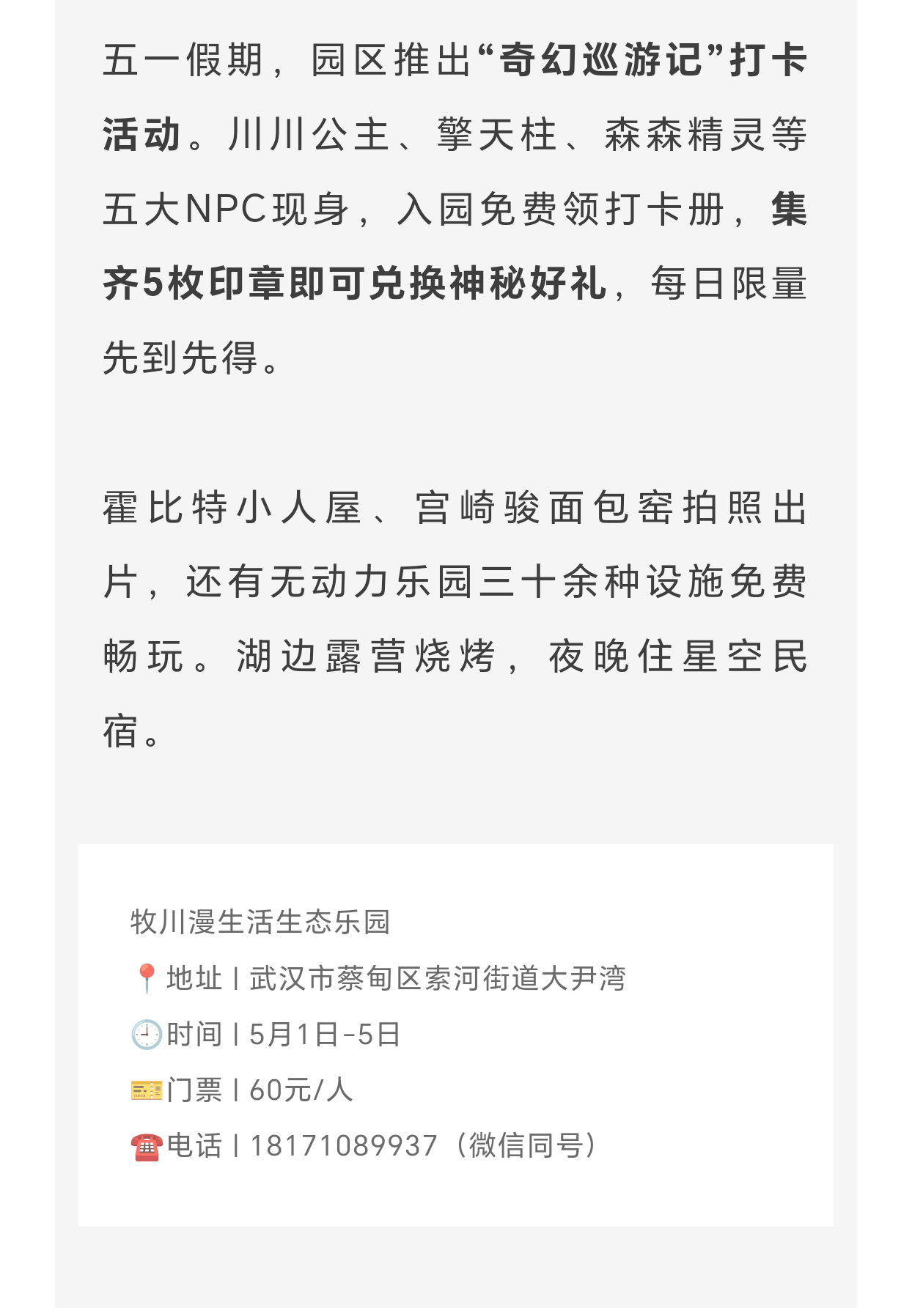 五一假期，园区推出“奇幻巡游记”打卡活动。川川公主、擎天柱、森森精灵等五大NPC现身，入园免费领打卡册，集齐5枚印章即可兑换神秘好礼，每日限量先到先得。

霍比特小人屋、宫崎骏面包窑拍照出片，还有无动力乐园三十余种设施免费畅玩。湖边露营烧烤，夜晚住星空民宿。

牧川漫生活生态乐园

📍地址丨武汉市蔡甸区索河街道大尹湾

🕘时间丨5月1日-5日

🎫门票丨60元/人

☎️电话丨18171089937（微信同号）